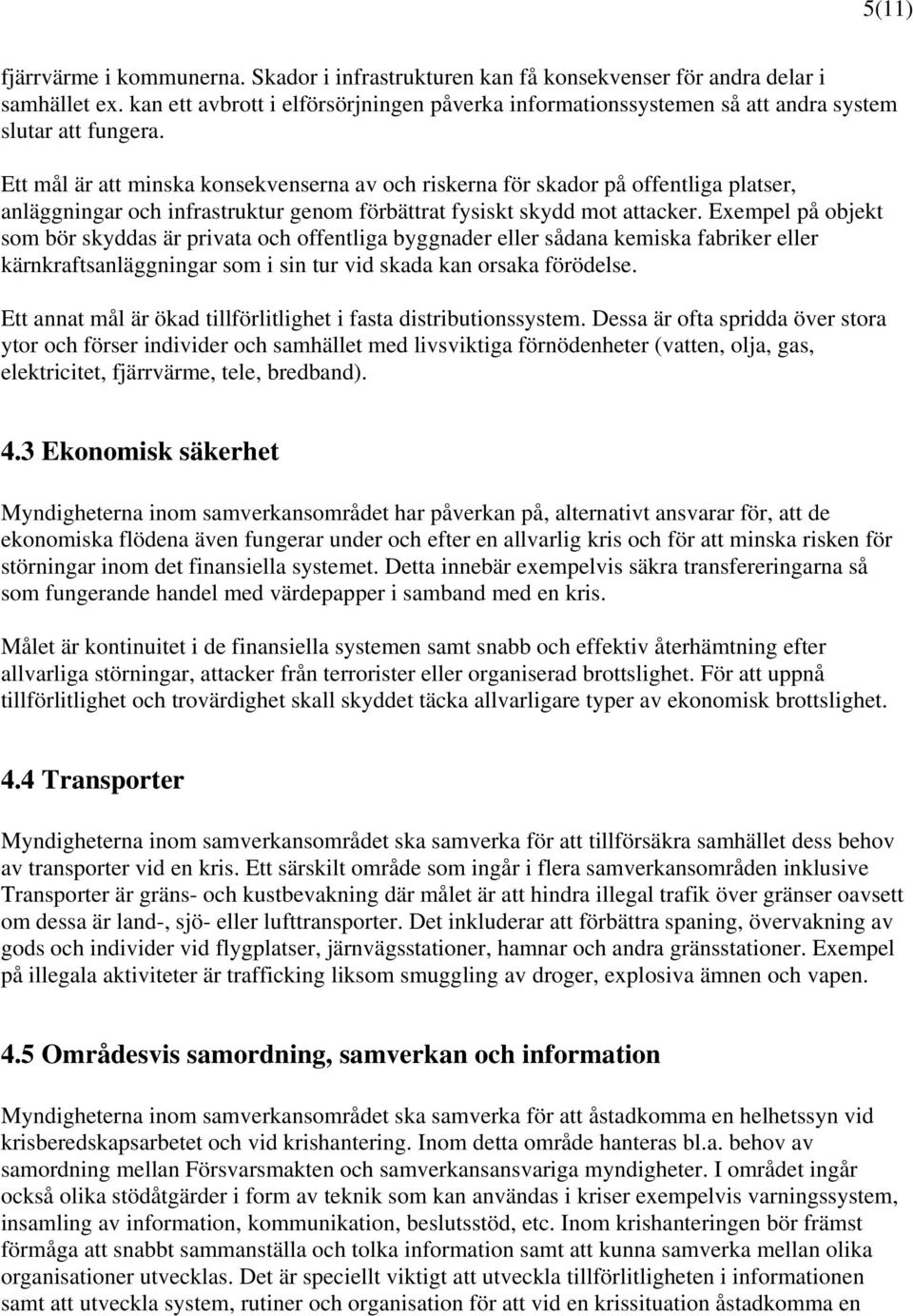 5(11)

fjärrvärme i kommunerna. Skador i infrastrukturen kan få konsekvenser för andra delar i samhället ex. kan ett avbrott i elförsörjningen påverka informationssystemen så att andra system slutar att fungera.

Ett mål är att minska konsekvenserna av och riskerna för skador på offentliga platser, anläggningar och infrastruktur genom förbättrat fysiskt skydd mot attacker. Exempel på objekt som bör skyddas är privata och offentliga byggnader eller sådana kemiska fabriker eller kärnkraftsanläggningar som i sin tur vid skada kan orsaka förödelse.

Ett annat mål är ökad tillförlitlighet i fasta distributionssystem. Dessa är ofta spridda över stora ytor och förser individer och samhället med livsviktiga förnödenheter (vatten, olja, gas, elektricitet, fjärrvärme, tele, bredband).

4.3 Ekonomisk säkerhet

Myndigheterna inom samverkansområdet har påverkan på, alternativt ansvarar för, att de ekonomiska flödena även fungerar under och efter en allvarlig kris och för att minska risken för störningar inom det finansiella systemet. Detta innebär exempelvis säkra transfereringarna så som fungerande handel med värdepapper i samband med en kris.

Målet är kontinuitet i de finansiella systemen samt snabb och effektiv återhämtning efter allvarliga störningar, attacker från terrorister eller organiserad brottslighet. För att uppnå tillförlitlighet och trovärdighet skall skyddet täcka allvarligare typer av ekonomisk brottslighet.

4.4 Transporter

Myndigheterna inom samverkansområdet ska samverka för att tillförsäkra samhället dess behov av transporter vid en kris. Ett särskilt område som ingår i flera samverkansområden inklusive Transporter är gräns- och kustbevakning där målet är att hindra illegal trafik över gränser oavsett om dessa är land-, sjö- eller lufttransporter. Det inkluderar att förbättra spaning, övervakning av gods och individer vid flygplatser, järnvägsstationer, hamnar och andra gränsstationer. Exempel på illegala aktiviteter är trafficking liksom smuggling av droger, explosiva ämnen och vapen.

4.5 Områdesvis samordning, samverkan och information

Myndigheterna inom samverkansområdet ska samverka för att åstadkomma en helhetssyn vid krisberedskapsarbetet och vid krishantering. Inom detta område hanteras bl.a. behov av samordning mellan Försvarsmakten och samverkansansvariga myndigheter. I området ingår också olika stödåtgärder i form av teknik som kan användas i kriser exempelvis varningssystem, insamling av information, kommunikation, beslutsstöd, etc. Inom krishanteringen bör främst förmåga att snabbt sammanställa och tolka information samt att kunna samverka mellan olika organisationer utvecklas. Det är speciellt viktigt att utveckla tillförlitligheten i informationen samt att utveckla system, rutiner och organisation för att vid en krissituation åstadkomma en